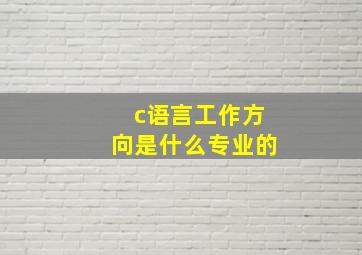 c语言工作方向是什么专业的